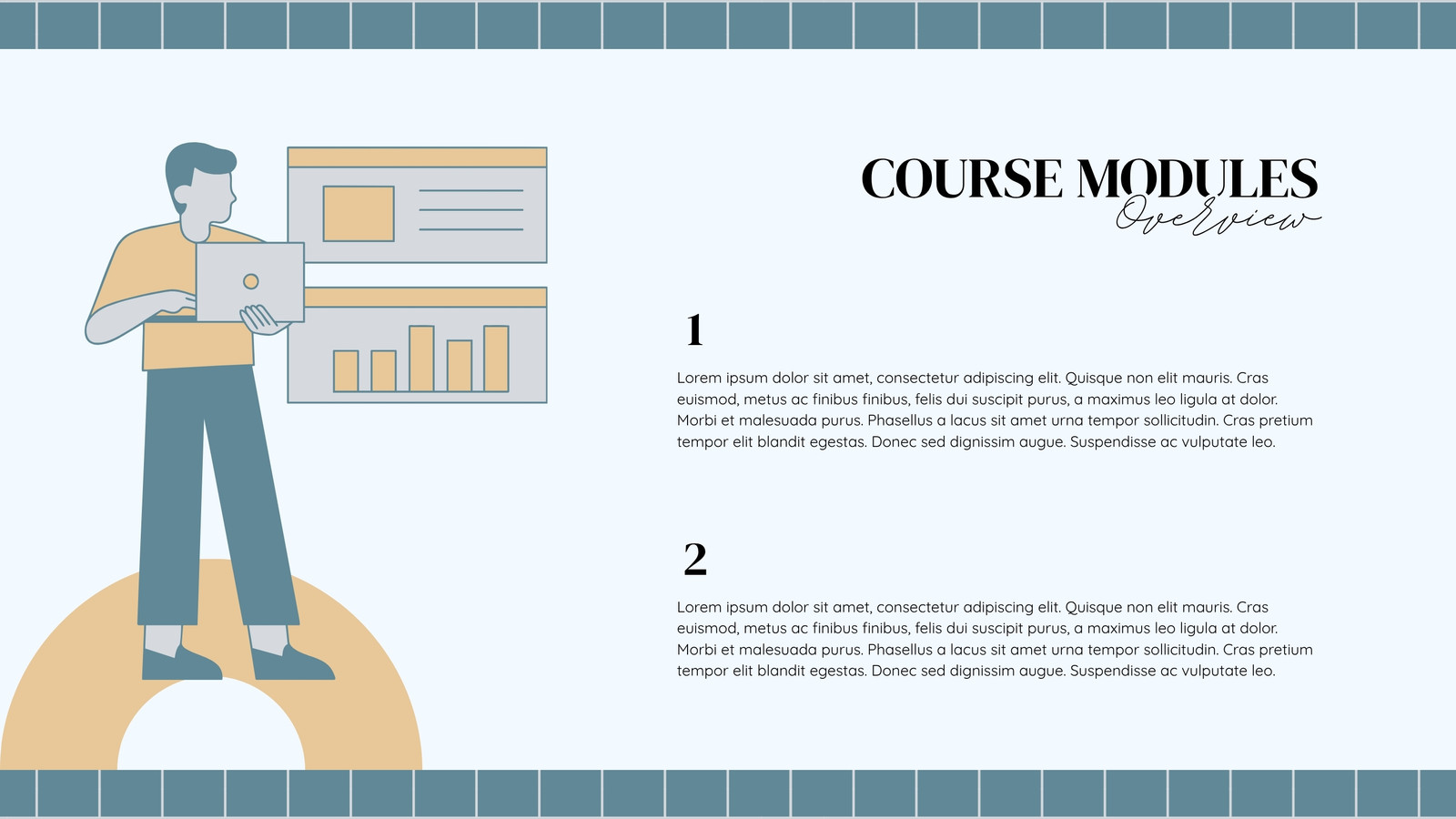 COURSE MODULES
Overview

1

Lorem ipsum dolor sit amet, consectetur adipiscing elit. Quisque non elit mauris. Cras euismod, metus ac finibus finibus, felis dui suscipit purus, a maximus leo ligula at dolor. Morbi et malesuada purus. Phasellus a lacus sit amet urna tempor sollicitudin. Cras pretium tempor elit blandit egestas. Donec sed dignissim augue. Suspendisse ac vulputate leo.

2

Lorem ipsum dolor sit amet, consectetur adipiscing elit. Quisque non elit mauris. Cras euismod, metus ac finibus finibus, felis dui suscipit purus, a maximus leo ligula at dolor. Morbi et malesuada purus. Phasellus a lacus sit amet urna tempor sollicitudin. Cras pretium tempor elit blandit egestas. Donec sed dignissim augue. Suspendisse ac vulputate leo.